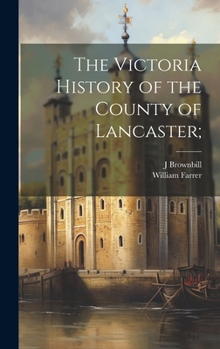 The Victoria History of the County of Lancaster;

J Brownbill
William Farrer